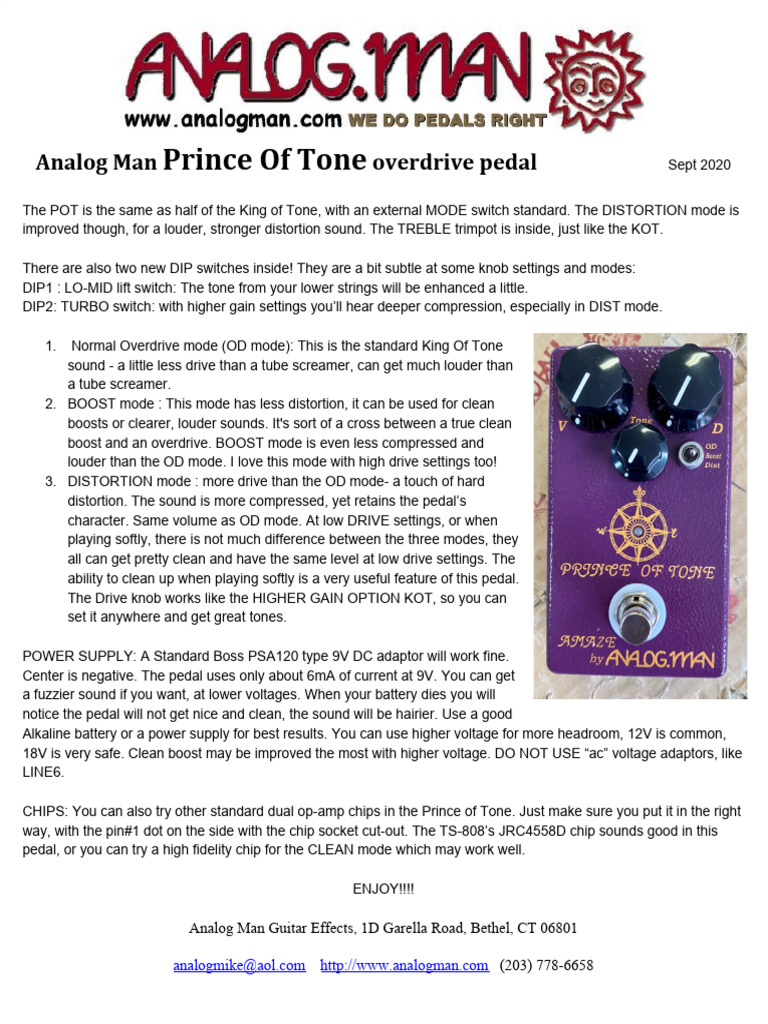 ANALOG.MAN
www.analogman.com WE DO PEDALS RIGHT

Analog Man Prince Of Tone overdrive pedal

Sept 2020

The POT is the same as half of the King of Tone, with an external MODE switch standard. The DISTORTION mode is improved though, for a louder, stronger distortion sound. The TREBLE trimpot is inside, just like the KOT.

There are also two new DIP switches inside! They are a bit subtle at some knob settings and modes:
DIP1 : LO-MID lift switch: The tone from your lower strings will be enhanced a little.
DIP2: TURBO switch: with higher gain settings you'll hear deeper compression, especially in DIST mode.

1. Normal Overdrive mode (OD mode): This is the standard King Of Tone sound - a little less drive than a tube screamer, can get much louder than a tube screamer.
2. BOOST mode : This mode has less distortion, it can be used for clean boosts or clearer, louder sounds. It's sort of a cross between a true clean boost and an overdrive. BOOST mode is even less compressed and louder than the OD mode. I love this mode with high drive settings too!
3. DISTORTION mode : more drive than the OD mode- a touch of hard distortion. The sound is more compressed, yet retains the pedal's character. Same volume as OD mode. At low DRIVE settings, or when playing softly, there is not much difference between the three modes, they all can get pretty clean and have the same level at low drive settings. The ability to clean up when playing softly is a very useful feature of this pedal. The Drive knob works like the HIGHER GAIN OPTION KOT, so you can set it anywhere and get great tones.

V
Tone
D
OD
Boost
Dist
PRINCE OF TONE
AMAZE
by ANALOG.MAN

POWER SUPPLY: A Standard Boss PSA120 type 9V DC adaptor will work fine. Center is negative. The pedal uses only about 6mA of current at 9V. You can get a fuzzier sound if you want, at lower voltages. When your battery dies you will notice the pedal will not get nice and clean, the sound will be hairier. Use a good Alkaline battery or a power supply for best results. You can use higher voltage for more headroom, 12V is common, 18V is very safe. Clean boost may be improved the most with higher voltage. DO NOT USE "ac" voltage adaptors, like LINE6.

CHIPS: You can also try other standard dual op-amp chips in the Prince of Tone. Just make sure you put it in the right way, with the pin#1 dot on the side with the chip socket cut-out. The TS-808's JRC4558D chip sounds good in this pedal, or you can try a high fidelity chip for the CLEAN mode which may work well.

ENJOY!!!!

Analog Man Guitar Effects, 1D Garella Road, Bethel, CT 06801

analogmike@aol.com http://www.analogman.com (203) 778-6658